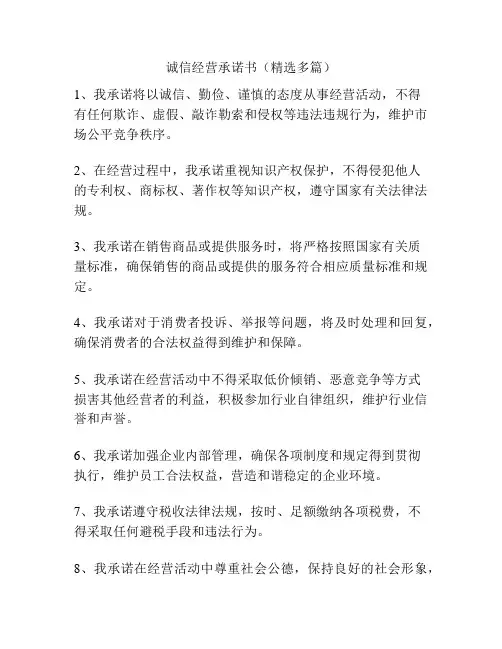 诚信经营承诺书（精选多篇）

1、我承诺将以诚信、勤俭、谨慎的态度从事经营活动，不得有任何欺诈、虚假、敲诈勒索和侵权等违法违规行为，维护市场公平竞争秩序。

2、在经营过程中，我承诺重视知识产权保护，不得侵犯他人的专利权、商标权、著作权等知识产权，遵守国家有关法律法规。

3、我承诺在销售商品或提供服务时，将严格按照国家有关质量标准，确保销售的商品或提供的服务符合相应质量标准和规定。

4、我承诺对于消费者投诉、举报等问题，将及时处理和回复，确保消费者的合法权益得到维护和保障。

5、我承诺在经营活动中不得采取低价倾销、恶意竞争等方式损害其他经营者的利益，积极参加行业自律组织，维护行业信誉和声誉。

6、我承诺加强企业内部管理，确保各项制度和规定得到贯彻执行，维护员工合法权益，营造和谐稳定的企业环境。

7、我承诺遵守税收法律法规，按时、足额缴纳各项税费，不得采取任何避税手段和违法行为。

8、我承诺在经营活动中尊重社会公德，保持良好的社会形象，